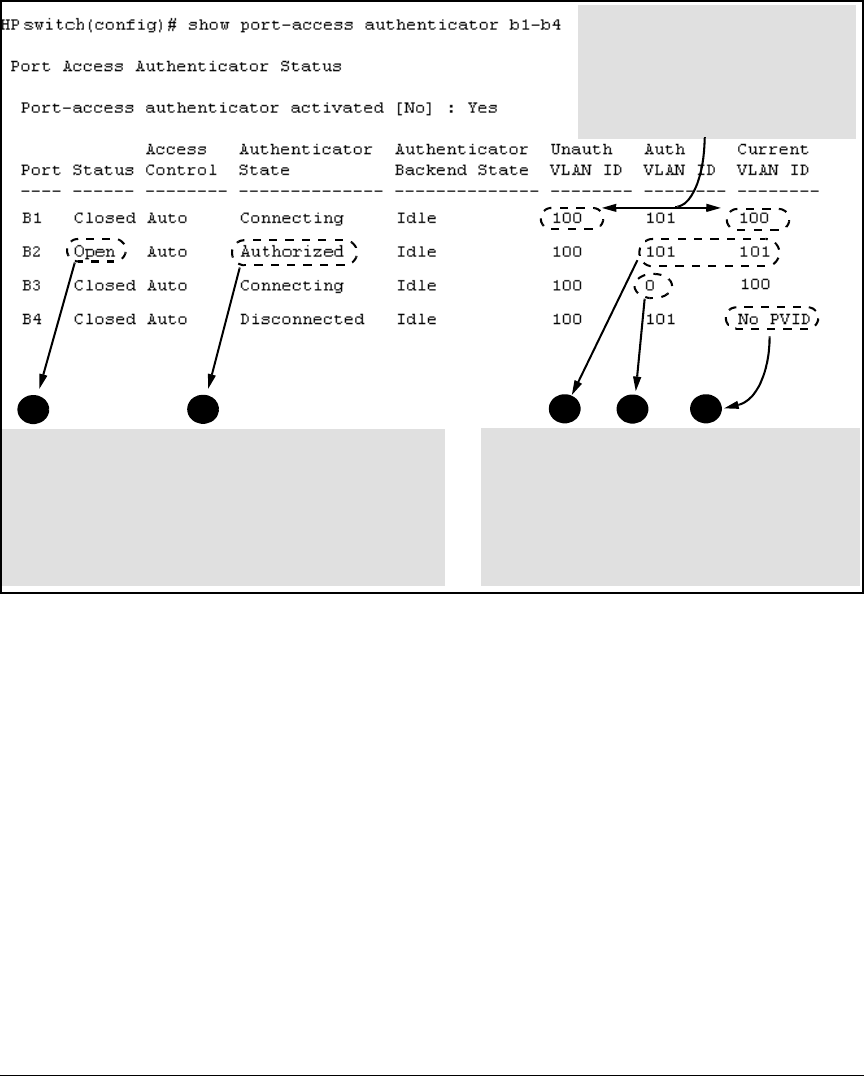 HP switch(config)# show port-access authenticator b1-b4

Port Access Authenticator Status

Port-access authenticator activated [No] : Yes

| Port | Status | Access Control | Authenticator State | Authenticator Backend State | Unauth VLAN ID | Auth VLAN ID | Current VLAN ID |
|---|---|---|---|---|---|---|---|
| B1 | Closed | Auto | Connecting | Idle | 100 | 101 | 100 |
| B2 | Open | Auto | Authorized | Idle | 100 | 101 | 101 |
| B3 | Closed | Auto | Connecting | Idle | 100 | 0 | 100 |
| B4 | Closed | Auto | Disconnected | Idle | 100 | 101 | No PVID |